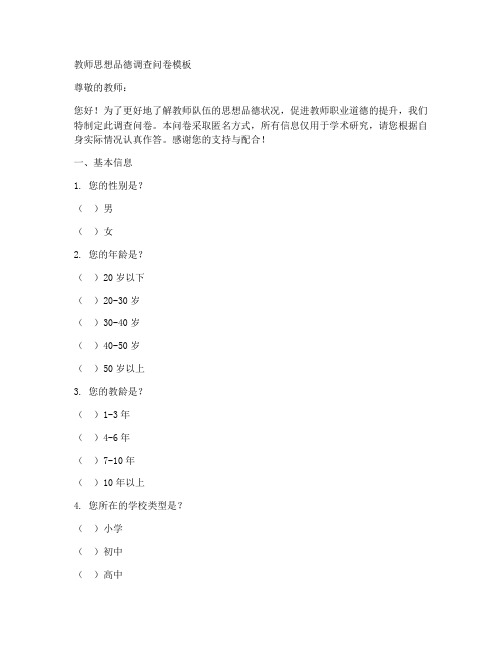 教师思想品德调查问卷模板

尊敬的教师：

您好！为了更好地了解教师队伍的思想品德状况，促进教师职业道德的提升，我们特制定此调查问卷。本问卷采取匿名方式，所有信息仅用于学术研究，请您根据自身实际情况认真作答。感谢您的支持与配合！

一、基本信息

1. 您的性别是？

（ ）男

（ ）女

2. 您的年龄是？

（ ）20 岁以下

（ ）20-30 岁

（ ）30-40 岁

（ ）40-50 岁

（ ）50 岁以上

3. 您的教龄是？

（ ）1-3 年

（ ）4-6 年

（ ）7-10 年

（ ）10 年以上

4. 您所在的学校类型是？

（ ）小学

（ ）初中

（ ）高中